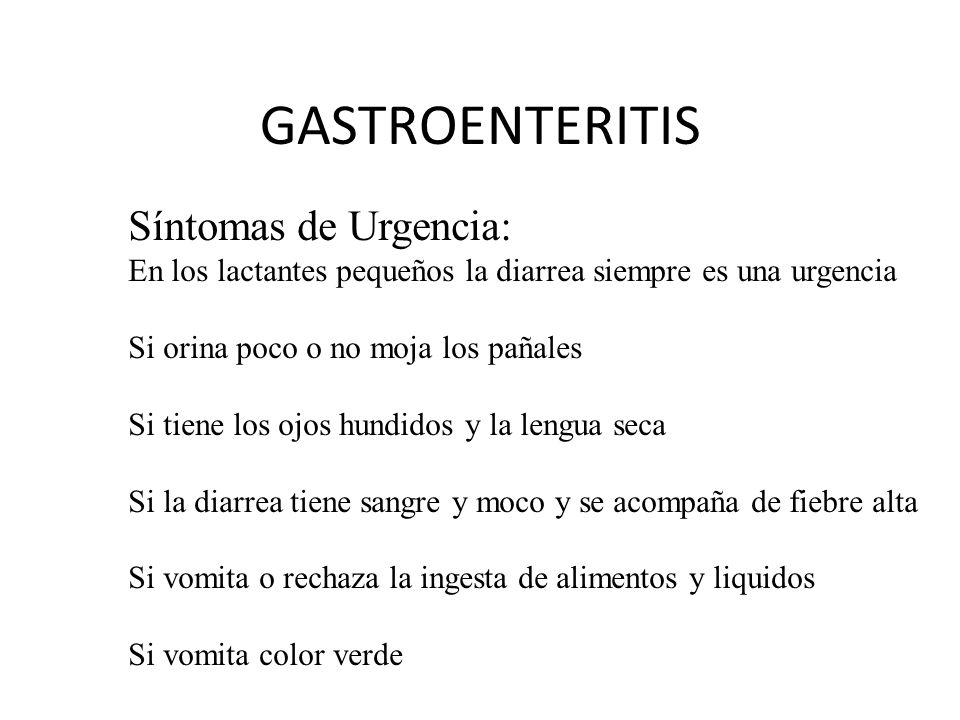 GASTROENTERITIS

Síntomas de Urgencia:
En los lactantes pequeños la diarrea siempre es una urgencia

Si orina poco o no moja los pañales

Si tiene los ojos hundidos y la lengua seca

Si la diarrea tiene sangre y moco y se acompaña de fiebre alta

Si vomita o rechaza la ingesta de alimentos y liquidos

Si vomita color verde